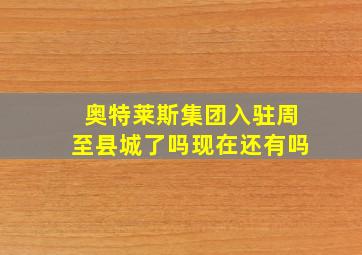 奥特莱斯集团入驻周至县城了吗现在还有吗